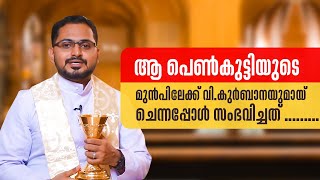 ആ പെൺകുട്ടിയുടെ

മുൻപിലേക്ക് വി.കുർബാനയുമായ് ചെന്നപ്പോൾ സംഭവിച്ചത് .........